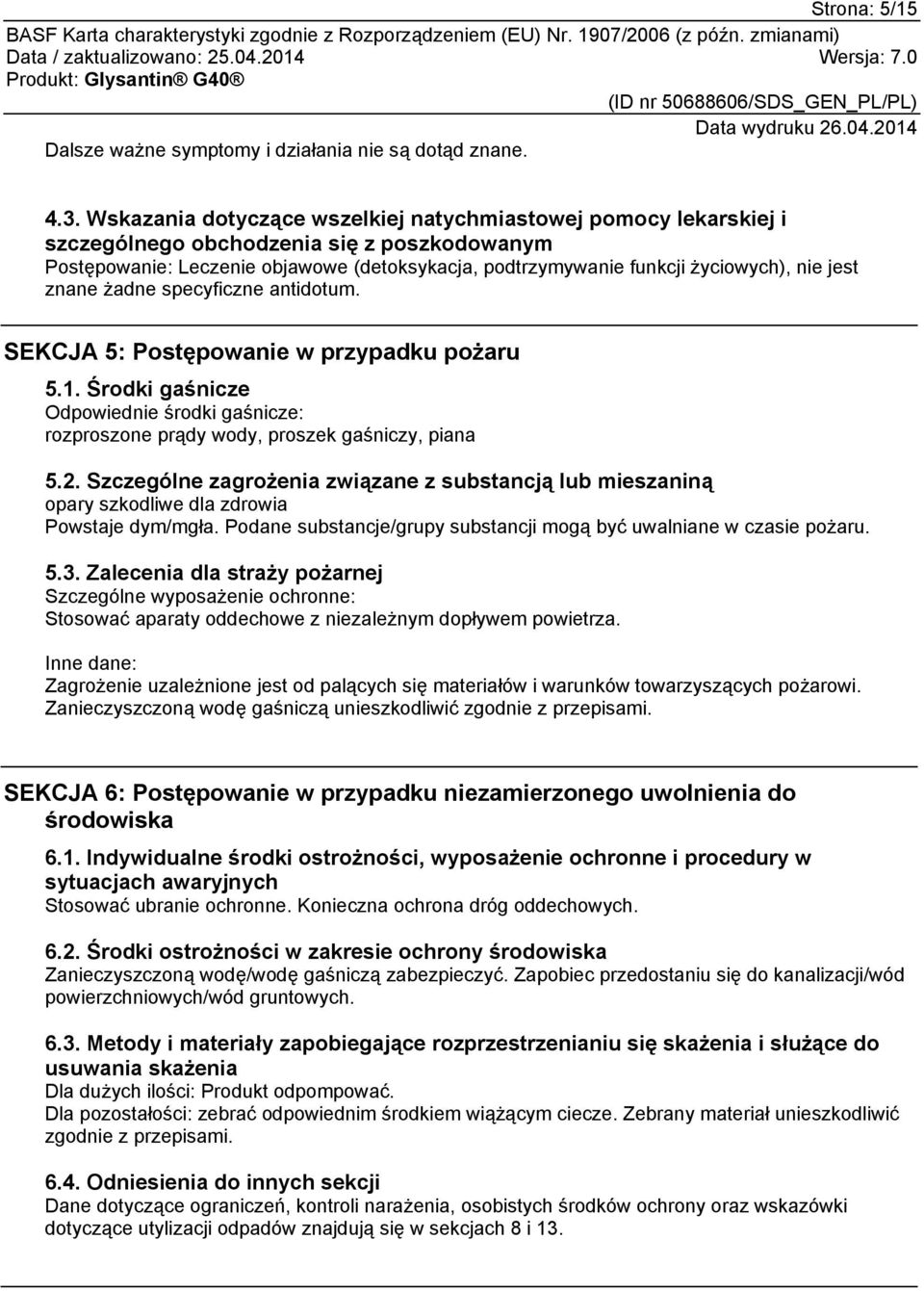 Strona: 5/15
BASF Karta charakterystyki zgodnie z Rozporządzeniem (EU) Nr. 1907/2006 (z późn. zmianami)
Data / zaktualizowano: 25.04.2014 Wersja: 7.0
Produkt: Glysantin® G40®
(ID nr 50688606/SDS_GEN_PL/PL)
Data wydruku 26.04.2014

Dalsze ważne symptomy i działania nie są dotąd znane.

4.3. Wskazania dotyczące wszelkiej natychmiastowej pomocy lekarskiej i szczególnego obchodzenia się z poszkodowanym
Postępowanie: Leczenie objawowe (detoksykacja, podtrzymywanie funkcji życiowych), nie jest znane żadne specyficzne antidotum.

SEKCJA 5: Postępowanie w przypadku pożaru

5.1. Środki gaśnicze
Odpowiednie środki gaśnicze:
rozproszone prądy wody, proszek gaśniczy, piana

5.2. Szczególne zagrożenia związane z substancją lub mieszaniną
opary szkodliwe dla zdrowia
Powstaje dym/mgła. Podane substancje/grupy substancji mogą być uwalniane w czasie pożaru.

5.3. Zalecenia dla straży pożarnej
Szczególne wyposażenie ochronne:
Stosować aparaty oddechowe z niezależnym dopływem powietrza.

Inne dane:
Zagrożenie uzależnione jest od palących się materiałów i warunków towarzyszących pożarowi. Zanieczyszczoną wodę gaśniczą unieszkodliwić zgodnie z przepisami.

SEKCJA 6: Postępowanie w przypadku niezamierzonego uwolnienia do środowiska

6.1. Indywidualne środki ostrożności, wyposażenie ochronne i procedury w sytuacjach awaryjnych
Stosować ubranie ochronne. Konieczna ochrona dróg oddechowych.

6.2. Środki ostrożności w zakresie ochrony środowiska
Zanieczyszczoną wodę/wodę gaśniczą zabezpieczyć. Zapobiec przedostaniu się do kanalizacji/wód powierzchniowych/wód gruntowych.

6.3. Metody i materiały zapobiegające rozprzestrzenianiu się skażenia i służące do usuwania skażenia
Dla dużych ilości: Produkt odpompować.
Dla pozostałości: zebrać odpowiednim środkiem wiążącym ciecze. Zebrany materiał unieszkodliwić zgodnie z przepisami.

6.4. Odniesienia do innych sekcji
Dane dotyczące ograniczeń, kontroli narażenia, osobistych środków ochrony oraz wskazówki dotyczące utylizacji odpadów znajdują się w sekcjach 8 i 13.